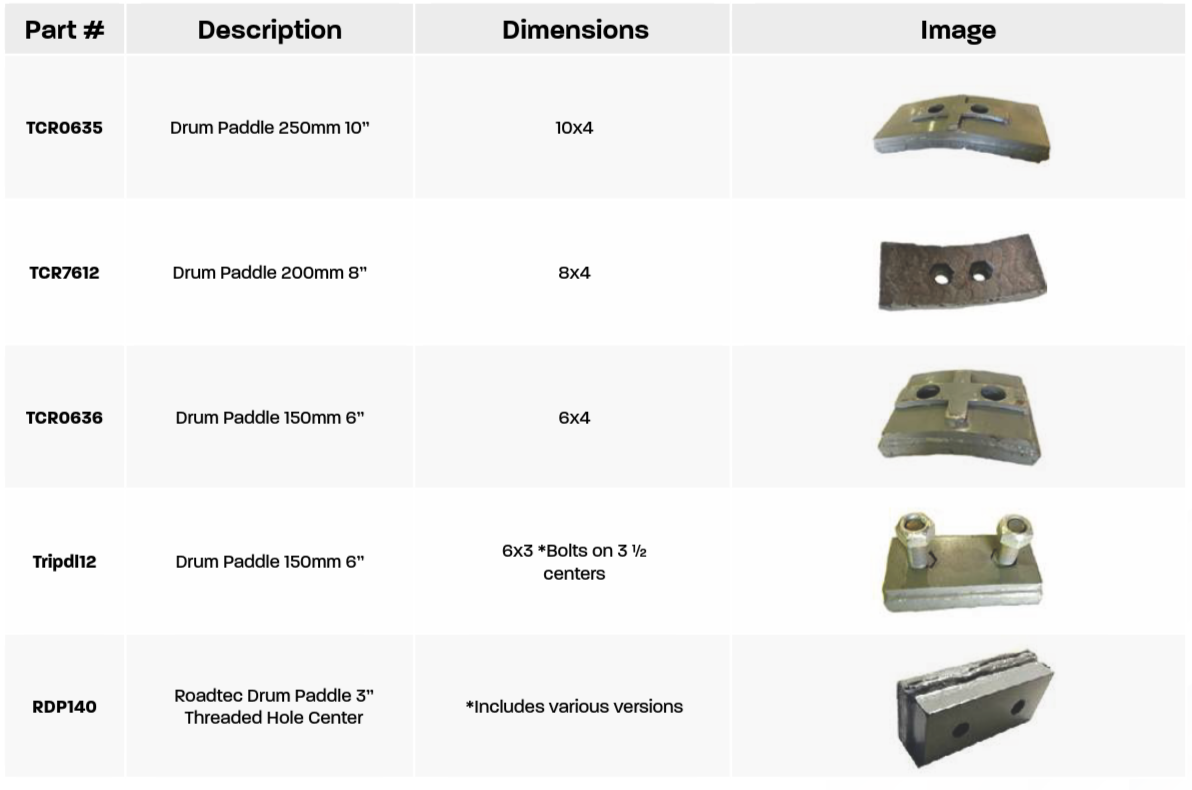 | Part # | Description | Dimensions | Image |
|---|---|---|---|
| TCR0635 | Drum Paddle 250mm 10" | 10x4 | |
| TCR7612 | Drum Paddle 200mm 8" | 8x4 | |
| TCR0636 | Drum Paddle 150mm 6" | 6x4 | |
| Tripdl12 | Drum Paddle 150mm 6" | 6x3 *Bolts on 3 ½ centers | |
| RDP140 | Roadtec Drum Paddle 3" Threaded Hole Center | *Includes various versions | |